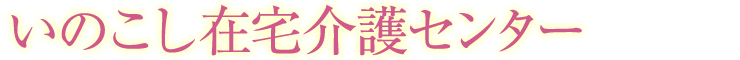 いのこし在宅介護センター